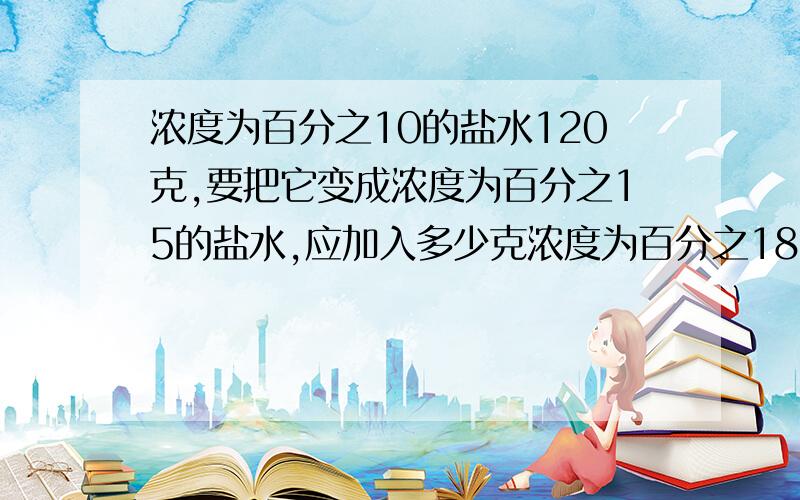 浓度为百分之10的盐水120克,要把它变成浓度为百分之15的盐水,应加入多少克浓度为百分之18